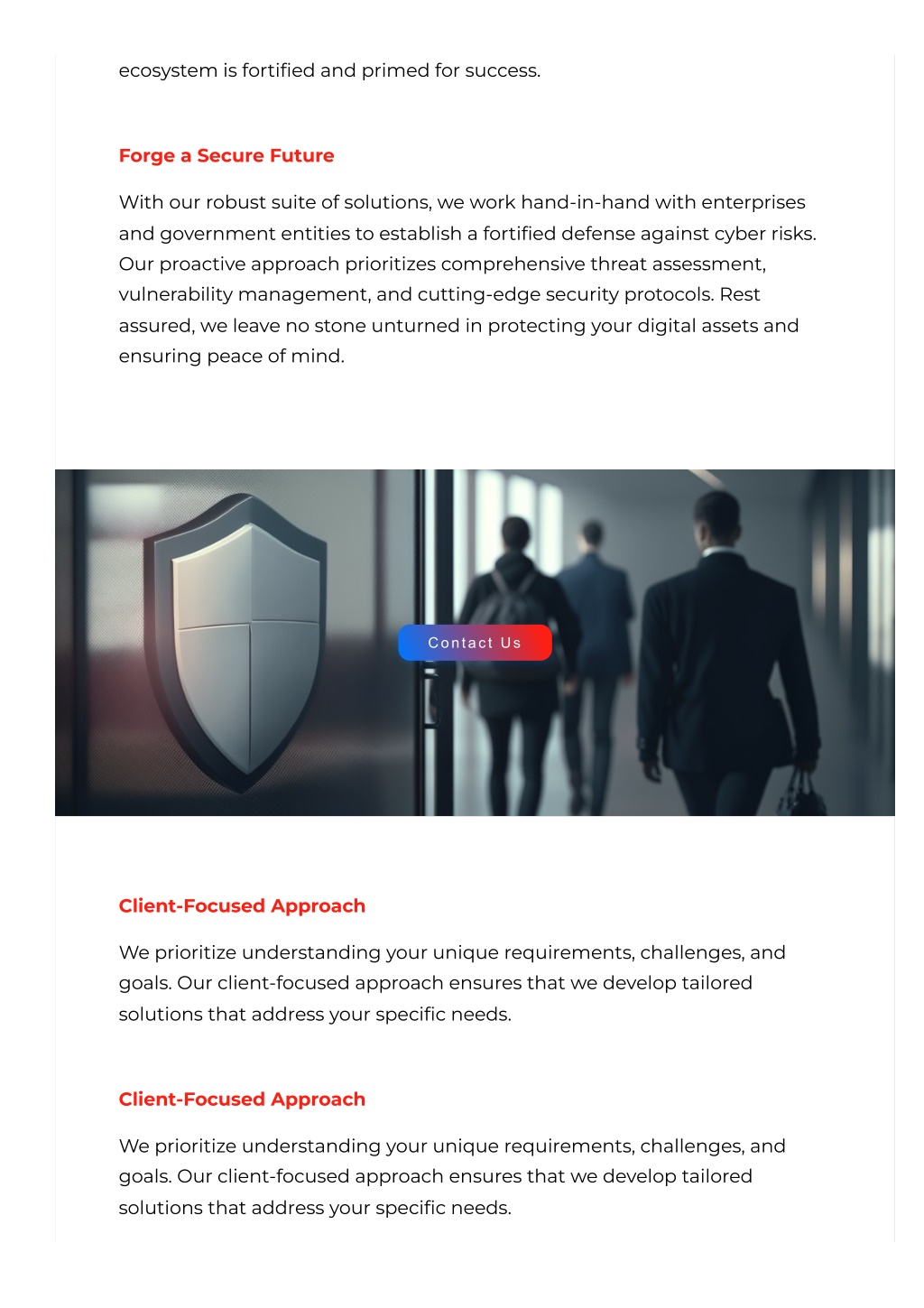 ecosystem is fortified and primed for success.

Forge a Secure Future

With our robust suite of solutions, we work hand-in-hand with enterprises and government entities to establish a fortified defense against cyber risks. Our proactive approach prioritizes comprehensive threat assessment, vulnerability management, and cutting-edge security protocols. Rest assured, we leave no stone unturned in protecting your digital assets and ensuring peace of mind.

Contact Us

Client-Focused Approach

We prioritize understanding your unique requirements, challenges, and goals. Our client-focused approach ensures that we develop tailored solutions that address your specific needs.

Client-Focused Approach

We prioritize understanding your unique requirements, challenges, and goals. Our client-focused approach ensures that we develop tailored solutions that address your specific needs.